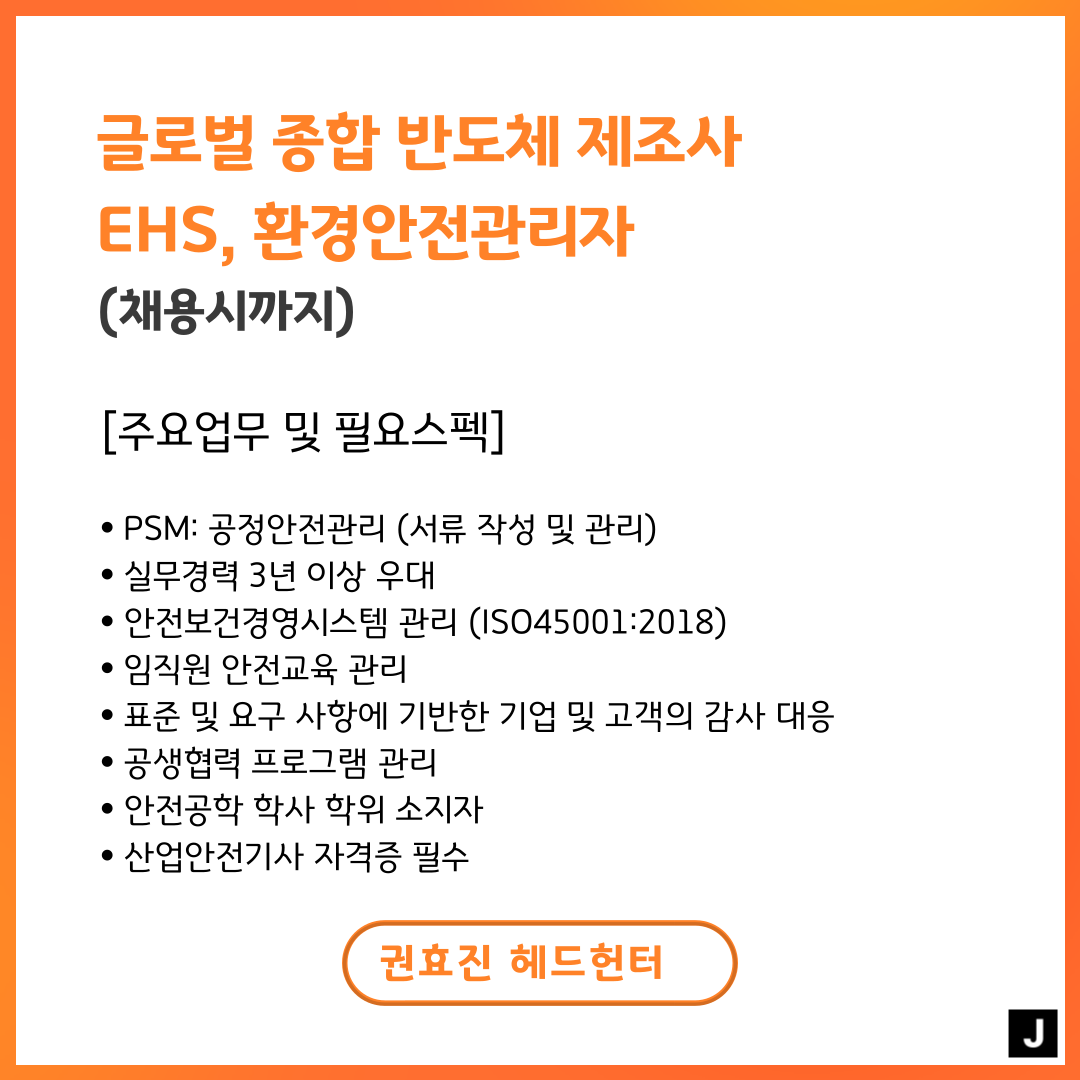 글로벌 종합 반도체 제조사
EHS, 환경안전관리자
(채용시까지)

[주요업무 및 필요스펙]

• PSM: 공정안전관리 (서류 작성 및 관리)
• 실무경력 3년 이상 우대
• 안전보건경영시스템 관리 (ISO45001:2018)
• 임직원 안전교육 관리
• 표준 및 요구 사항에 기반한 기업 및 고객의 감사 대응
• 공생협력 프로그램 관리
• 안전공학 학사 학위 소지자
• 산업안전기사 자격증 필수

권효진 헤드헌터

J